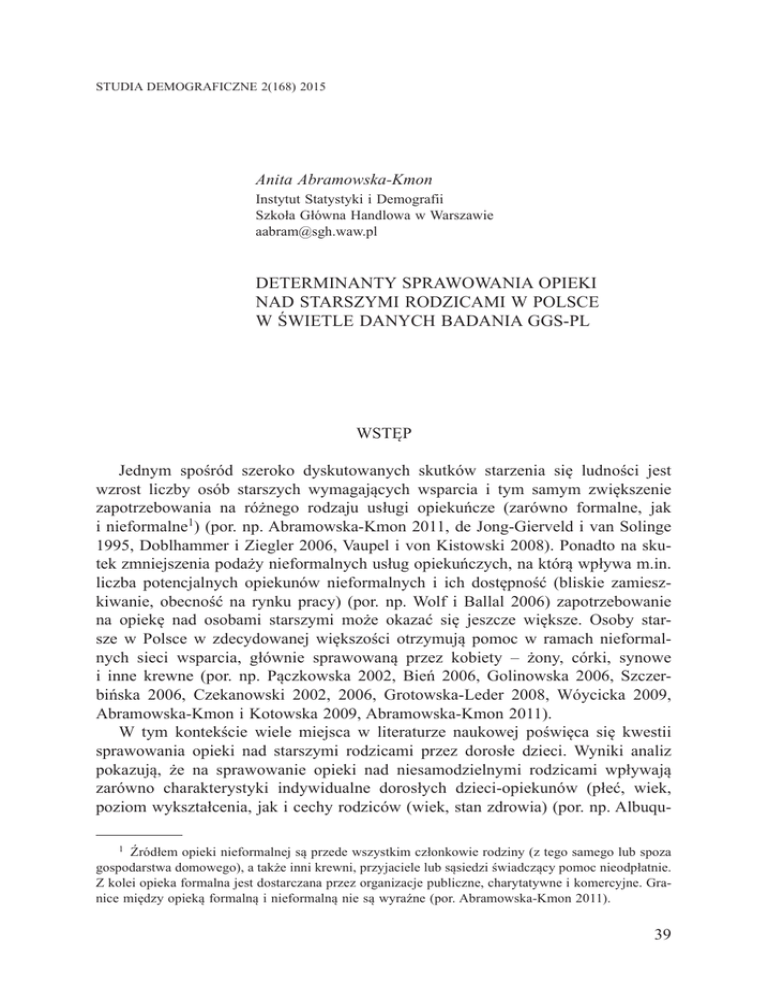 STUDIA DEMOGRAFICZNE 2(168) 2015

Anita Abramowska-Kmon
Instytut Statystyki i Demografii
Szkoła Główna Handlowa w Warszawie
aabram@sgh.waw.pl

DETERMINANTY SPRAWOWANIA OPIEKI NAD STARSZYMI RODZICAMI W POLSCE W ŚWIETLE DANYCH BADANIA GGS-PL

WSTĘP

Jednym spośród szeroko dyskutowanych skutków starzenia się ludności jest wzrost liczby osób starszych wymagających wsparcia i tym samym zwiększenie zapotrzebowania na różnego rodzaju usługi opiekuńcze (zarówno formalne, jak i nieformalne$^1$) (por. np. Abramowska-Kmon 2011, de Jong-Gierveld i van Solinge 1995, Doblhammer i Ziegler 2006, Vaupel i von Kistowski 2008). Ponadto na skutek zmniejszenia podaży nieformalnych usług opiekuńczych, na którą wpływa m.in. liczba potencjalnych opiekunów nieformalnych i ich dostępność (bliskie zamieszkiwanie, obecność na rynku pracy) (por. np. Wolf i Ballal 2006) zapotrzebowanie na opiekę nad osobami starszymi może okazać się jeszcze większe. Osoby starsze w Polsce w zdecydowanej większości otrzymują pomoc w ramach nieformalnych sieci wsparcia, głównie sprawowaną przez kobiety – żony, córki, synowe i inne krewne (por. np. Pączkowska 2002, Bień 2006, Golinowska 2006, Szczerbińska 2006, Czekanowski 2002, 2006, Grotowska-Leder 2008, Wóycicka 2009, Abramowska-Kmon i Kotowska 2009, Abramowska-Kmon 2011).

W tym kontekście wiele miejsca w literaturze naukowej poświęca się kwestii sprawowania opieki nad starszymi rodzicami przez dorosłe dzieci. Wyniki analiz pokazują, że na sprawowanie opieki nad niesamodzielnymi rodzicami wpływają zarówno charakterystyki indywidualne dorosłych dzieci-opiekunów (płeć, wiek, poziom wykształcenia, jak i cechy rodziców (wiek, stan zdrowia) (por. np. Albuqu-

$^1$ Źródłem opieki nieformalnej są przede wszystkim członkowie rodziny (z tego samego lub spoza gospodarstwa domowego), a także inni krewni, przyjaciele lub sąsiedzi świadczący pomoc nieodpłatnie. Z kolei opieka formalna jest dostarczana przez organizacje publiczne, charytatywne i komercyjne. Granice między opieką formalną i nieformalną nie są wyraźne (por. Abramowska-Kmon 2011).

39